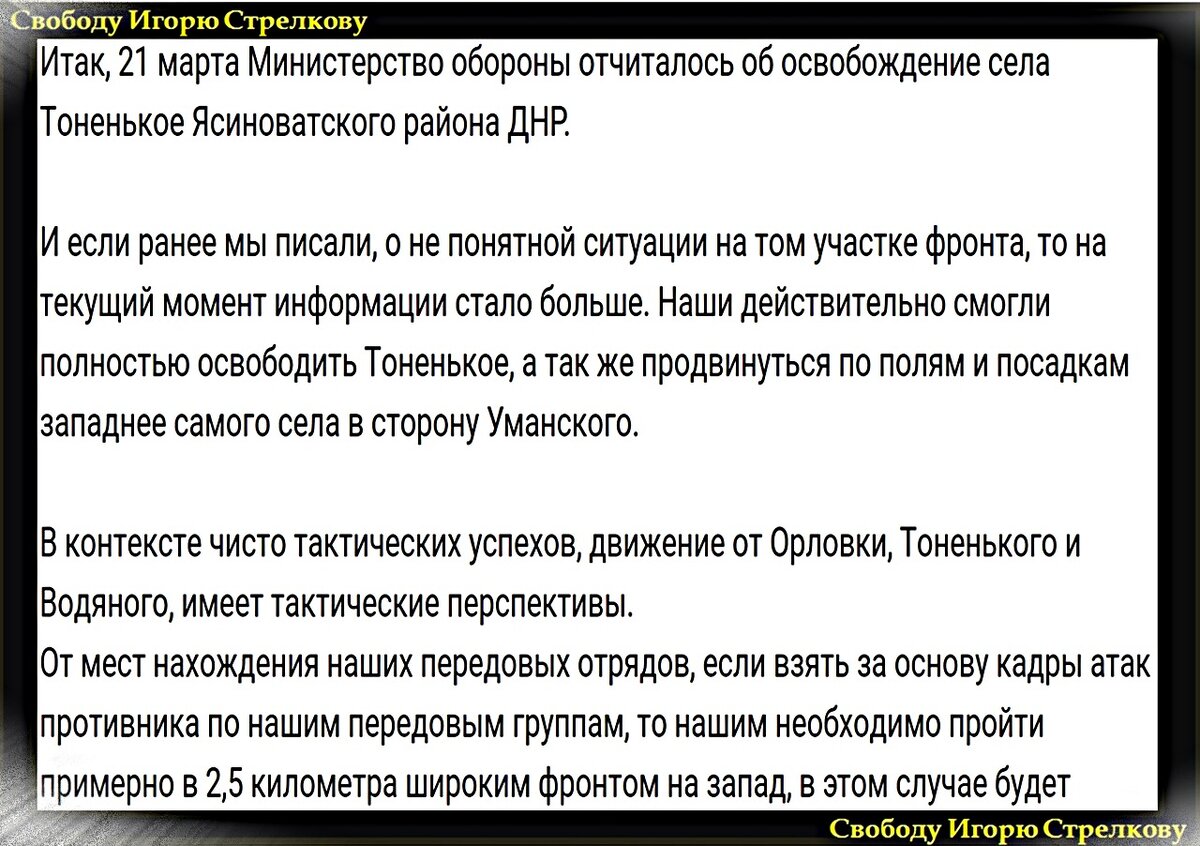 Свободу Игорю Стрелкову

Итак, 21 марта Министерство обороны отчиталось об освобождение села Тоненькое Ясиноватского района ДНР.

И если ранее мы писали, о не понятной ситуации на том участке фронта, то на текущий момент информации стало больше. Наши действительно смогли полностью освободить Тоненькое, а так же продвинуться по полям и посадкам западнее самого села в сторону Уманского.

В контексте чисто тактических успехов, движение от Орловки, Тоненького и Водяного, имеет тактические перспективы.
От мест нахождения наших передовых отрядов, если взять за основу кадры атак противника по нашим передовым группам, то нашим необходимо пройти примерно в 2,5 километра широким фронтом на запад, в этом случае будет

Свободу Игорю Стрелкову